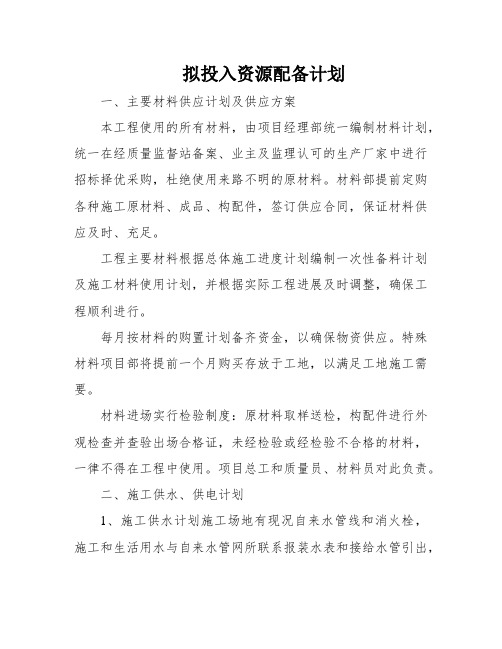 拟投入资源配备计划

一、主要材料供应计划及供应方案

本工程使用的所有材料，由项目经理部统一编制材料计划，统一在经质量监督站备案、业主及监理认可的生产厂家中进行招标择优采购，杜绝使用来路不明的原材料。材料部提前定购各种施工原材料、成品、构配件，签订供应合同，保证材料供应及时、充足。

工程主要材料根据总体施工进度计划编制一次性备料计划及施工材料使用计划，并根据实际工程进展及时调整，确保工程顺利进行。

每月按材料的购置计划备齐资金，以确保物资供应。特殊材料项目部将提前一个月购买存放于工地，以满足工地施工需要。

材料进场实行检验制度：原材料取样送检，构配件进行外观检查并查验出场合格证，未经检验或经检验不合格的材料，一律不得在工程中使用。项目总工和质量员、材料员对此负责。

二、施工供水、供电计划

1、施工供水计划施工场地有现况自来水管线和消火栓，施工和生活用水与自来水管网所联系报装水表和接给水管引出，